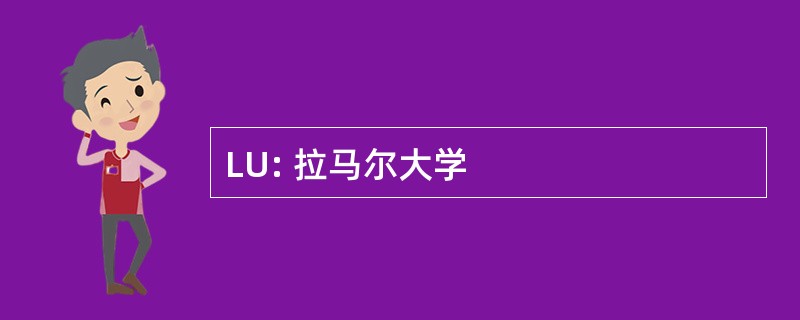 LU: 拉马尔大学